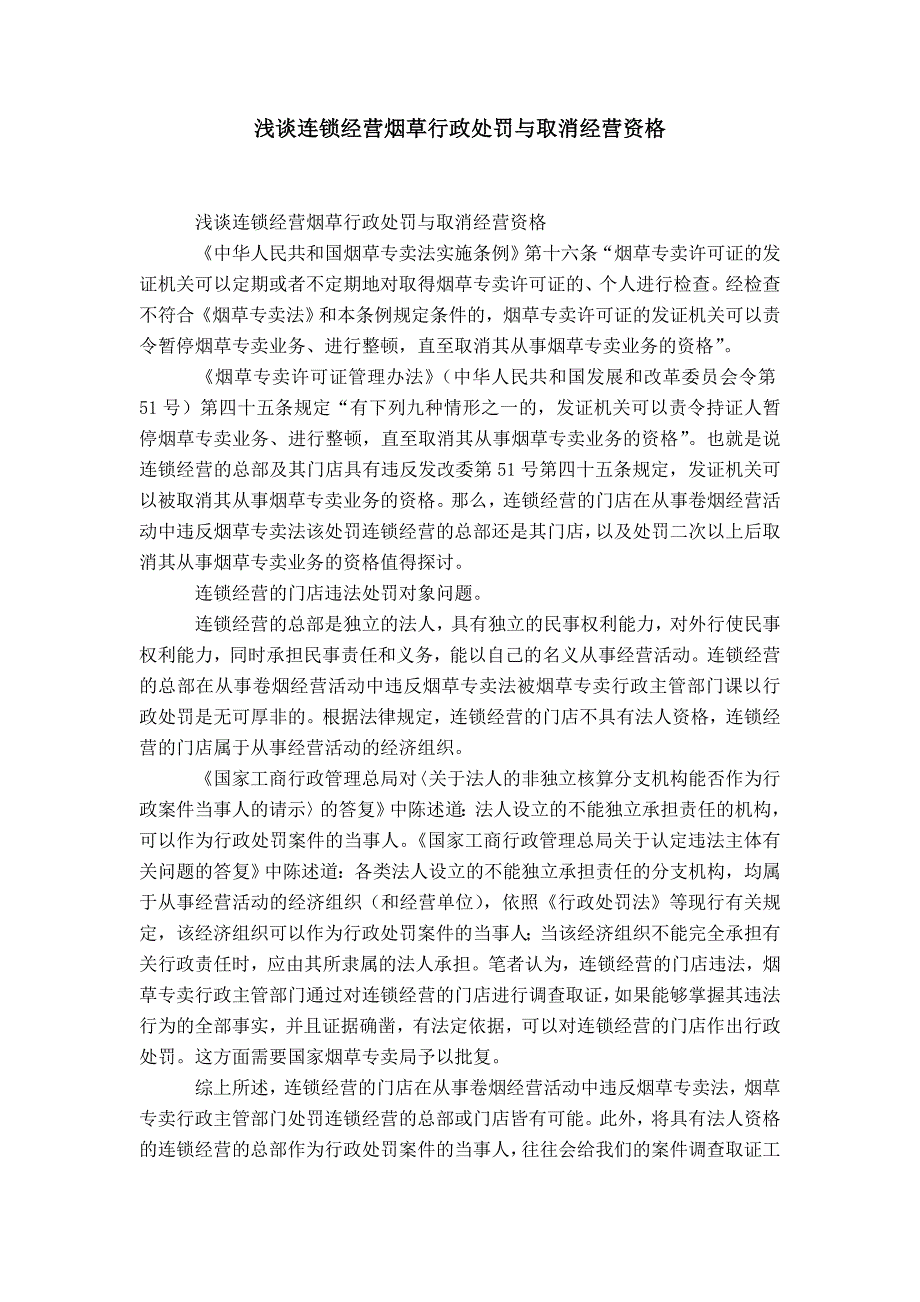 浅谈连锁经营烟草行政处罚与取消经营资格

浅谈连锁经营烟草行政处罚与取消经营资格

《中华人民共和国烟草专卖法实施条例》第十六条“烟草专卖许可证的发证机关可以定期或者不定期地对取得烟草专卖许可证的、个人进行检查。经检查不符合《烟草专卖法》和本条例规定条件的，烟草专卖许可证的发证机关可以责令暂停烟草专卖业务、进行整顿，直至取消其从事烟草专卖业务的资格”。

《烟草专卖许可证管理办法》（中华人民共和国发展和改革委员会令第51号）第四十五条规定“有下列九种情形之一的，发证机关可以责令持证人暂停烟草专卖业务、进行整顿，直至取消其从事烟草专卖业务的资格”。也就是说连锁经营的总部及其门店具有违反发改委第51号第四十五条规定，发证机关可以被取消其从事烟草专卖业务的资格。那么，连锁经营的门店在从事卷烟经营活动中违反烟草专卖法该处罚连锁经营的总部还是其门店，以及处罚二次以上后取消其从事烟草专卖业务的资格值得探讨。

连锁经营的门店违法处罚对象问题。

连锁经营的总部是独立的法人，具有独立的民事权利能力，对外行使民事权利能力，同时承担民事责任和义务，能以自己的名义从事经营活动。连锁经营的总部在从事卷烟经营活动中违反烟草专卖法被烟草专卖行政主管部门课以行政处罚是无可厚非的。根据法律规定，连锁经营的门店不具有法人资格，连锁经营的门店属于从事经营活动的经济组织。

《国家工商行政管理总局对〈关于法人的非独立核算分支机构能否作为行政案件当事人的请示〉的答复》中陈述道：法人设立的不能独立承担责任的机构，可以作为行政处罚案件的当事人。《国家工商行政管理总局关于认定违法主体有关问题的答复》中陈述道：各类法人设立的不能独立承担责任的分支机构，均属于从事经营活动的经济组织（和经营单位），依照《行政处罚法》等现行有关规定，该经济组织可以作为行政处罚案件的当事人；当该经济组织不能完全承担有关行政责任时，应由其所隶属的法人承担。笔者认为，连锁经营的门店违法，烟草专卖行政主管部门通过对连锁经营的门店进行调查取证，如果能够掌握其违法行为的全部事实，并且证据确凿，有法定依据，可以对连锁经营的门店作出行政处罚。这方面需要国家烟草专卖局予以批复。

综上所述，连锁经营的门店在从事卷烟经营活动中违反烟草专卖法，烟草专卖行政主管部门处罚连锁经营的总部或门店皆有可能。此外，将具有法人资格的连锁经营的总部作为行政处罚案件的当事人，往往会给我们的案件调查取证工